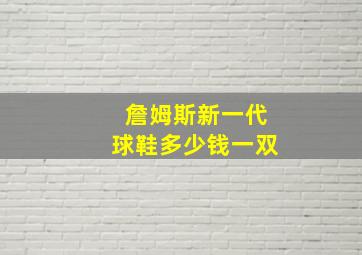 詹姆斯新一代
球鞋多少钱一双